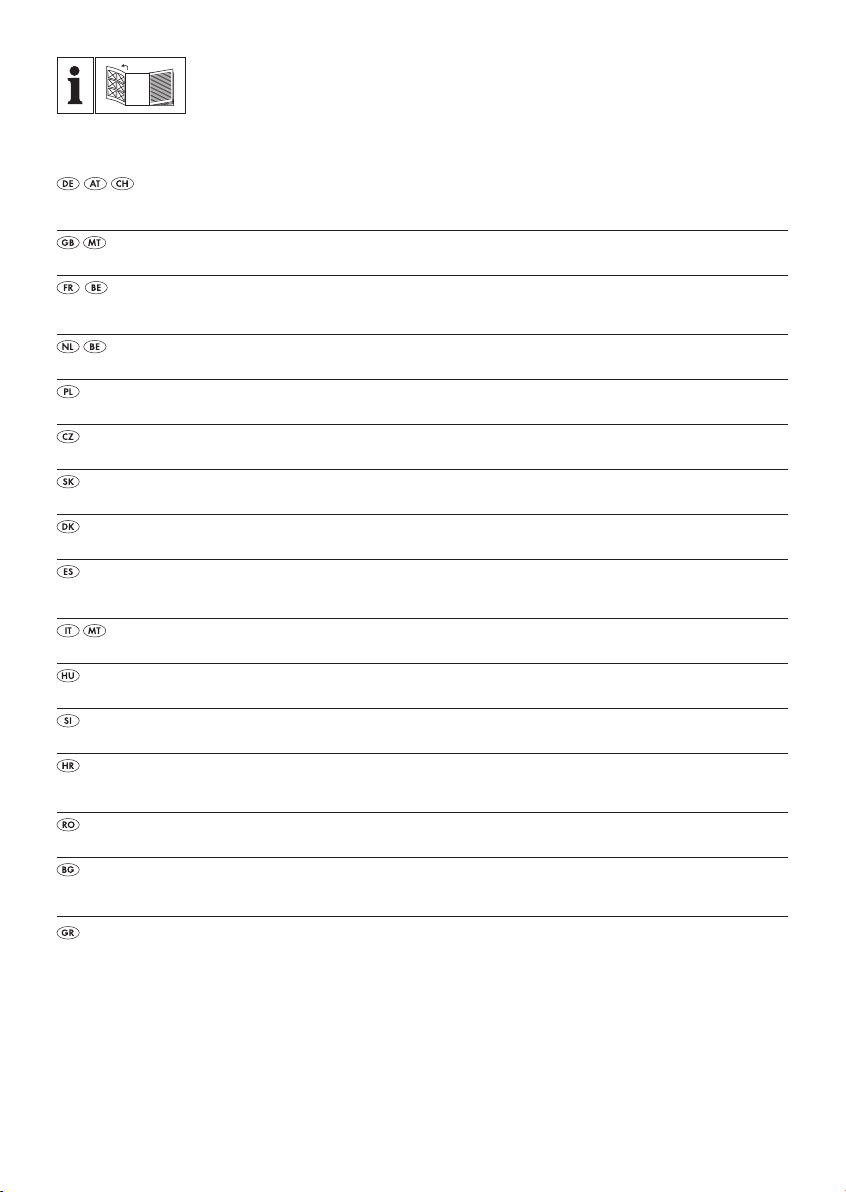 DE AT CH

GB MT

FR BE

NL BE

PL

CZ

SK

DK

ES

IT MT

HU

SI

HR

RO

BG

GR